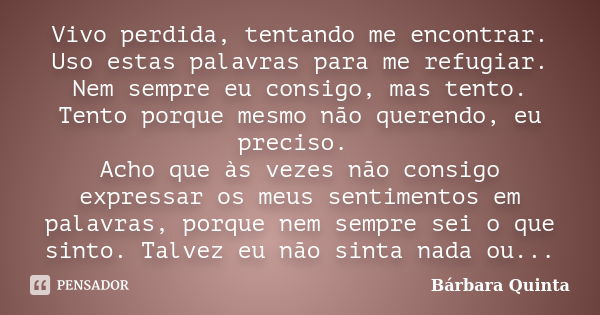 Vivo perdida, tentando me encontrar.
Uso estas palavras para me refugiar.
Nem sempre eu consigo, mas tento.
Tento porque mesmo não querendo, eu preciso.
Acho que às vezes não consigo expressar os meus sentimentos em palavras, porque nem sempre sei o que sinto. Talvez eu não sinta nada ou...

PENSADOR

Bárbara Quinta